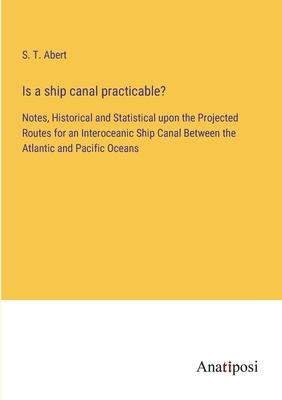 S. T. Abert

Is a ship canal practicable?

Notes, Historical and Statistical upon the Projected Routes for an Interoceanic Ship Canal Between the Atlantic and Pacific Oceans

Anatiposi